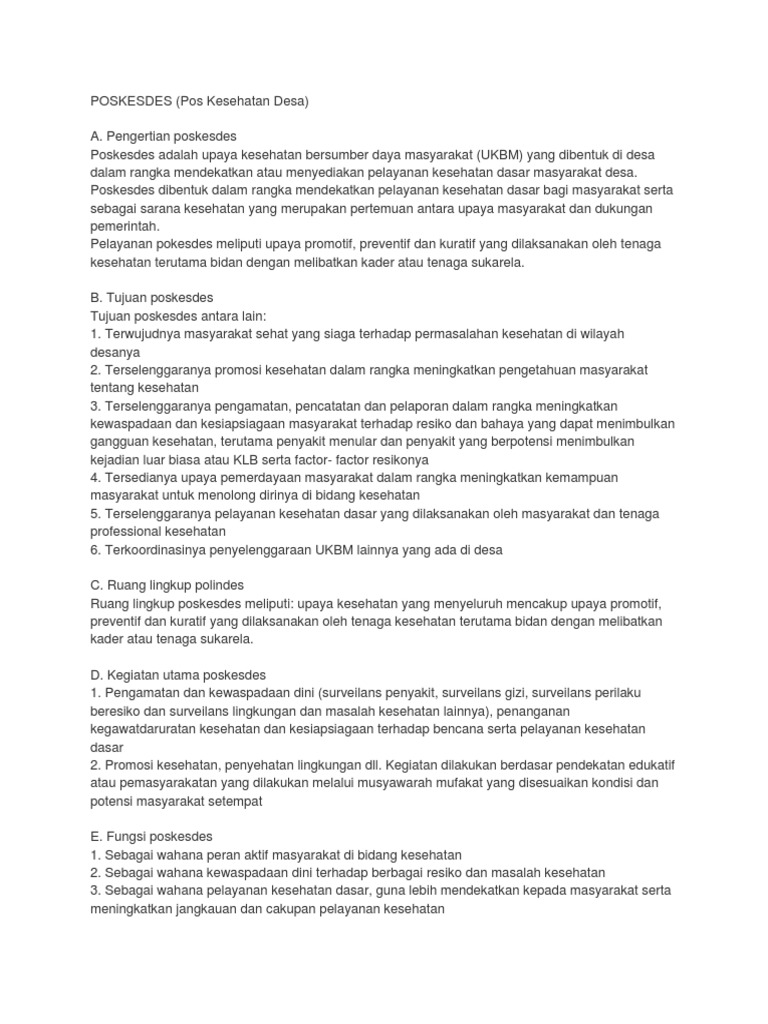 POSKESDES (Pos Kesehatan Desa)

A. Pengertian poskesdes
Poskesdes adalah upaya kesehatan bersumber daya masyarakat (UKBM) yang dibentuk di desa dalam rangka mendekatkan atau menyediakan pelayanan kesehatan dasar masyarakat desa. Poskesdes dibentuk dalam rangka mendekatkan pelayanan kesehatan dasar bagi masyarakat serta sebagai sarana kesehatan yang merupakan pertemuan antara upaya masyarakat dan dukungan pemerintah.
Pelayanan pokesdes meliputi upaya promotif, preventif dan kuratif yang dilaksanakan oleh tenaga kesehatan terutama bidan dengan melibatkan kader atau tenaga sukarela.

B. Tujuan poskesdes
Tujuan poskesdes antara lain:
1. Terwujudnya masyarakat sehat yang siaga terhadap permasalahan kesehatan di wilayah desanya
2. Terselenggaranya promosi kesehatan dalam rangka meningkatkan pengetahuan masyarakat tentang kesehatan
3. Terselenggaranya pengamatan, pencatatan dan pelaporan dalam rangka meningkatkan kewaspadaan dan kesiapsiagaan masyarakat terhadap resiko dan bahaya yang dapat menimbulkan gangguan kesehatan, terutama penyakit menular dan penyakit yang berpotensi menimbulkan kejadian luar biasa atau KLB serta factor- factor resikonya
4. Tersedianya upaya pemerdayaan masyarakat dalam rangka meningkatkan kemampuan masyarakat untuk menolong dirinya di bidang kesehatan
5. Terselenggaranya pelayanan kesehatan dasar yang dilaksanakan oleh masyarakat dan tenaga professional kesehatan
6. Terkoordinasinya penyelenggaraan UKBM lainnya yang ada di desa

C. Ruang lingkup polindes
Ruang lingkup poskesdes meliputi: upaya kesehatan yang menyeluruh mencakup upaya promotif, preventif dan kuratif yang dilaksanakan oleh tenaga kesehatan terutama bidan dengan melibatkan kader atau tenaga sukarela.

D. Kegiatan utama poskesdes
1. Pengamatan dan kewaspadaan dini (surveilans penyakit, surveilans gizi, surveilans perilaku beresiko dan surveilans lingkungan dan masalah kesehatan lainnya), penanganan kegawatdaruratan kesehatan dan kesiapsiagaan terhadap bencana serta pelayanan kesehatan dasar
2. Promosi kesehatan, penyehatan lingkungan dll. Kegiatan dilakukan berdasar pendekatan edukatif atau pemasyarakatan yang dilakukan melalui musyawarah mufakat yang disesuaikan kondisi dan potensi masyarakat setempat

E. Fungsi poskesdes
1. Sebagai wahana peran aktif masyarakat di bidang kesehatan
2. Sebagai wahana kewaspadaan dini terhadap berbagai resiko dan masalah kesehatan
3. Sebagai wahana pelayanan kesehatan dasar, guna lebih mendekatkan kepada masyarakat serta meningkatkan jangkauan dan cakupan pelayanan kesehatan